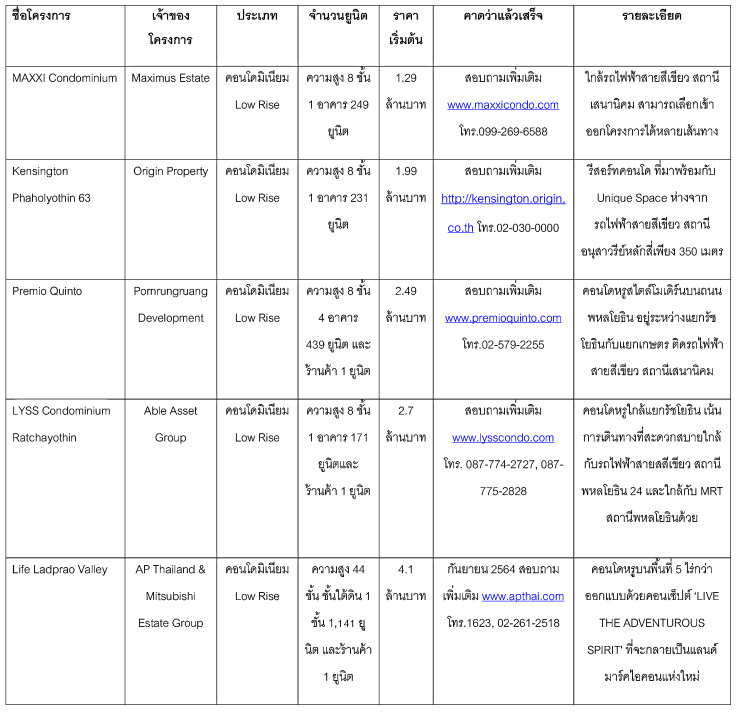 | ชื่อโครงการ | เจ้าของโครงการ | ประเภท | จำนวนยูนิต | ราคาเริ่มต้น | คาดว่าแล้วเสร็จ | รายละเอียด |
|---|---|---|---|---|---|---|
| MAXXI Condominium | Maximus Estate | คอนโดมิเนียม Low Rise | ความสูง 8 ชั้น 1 อาคาร 249 ยูนิต | 1.29 ล้านบาท | สอบถามเพิ่มเติม www.maxxicondo.com โทร.099-269-6588 | ใกล้รถไฟฟ้าสายสีเขียว สถานีเสนานิคม สามารถเลือกเข้าออกโครงการได้หลายเส้นทาง |
| Kensington Phaholyothin 63 | Origin Property | คอนโดมิเนียม Low Rise | ความสูง 8 ชั้น 1 อาคาร 231 ยูนิต | 1.99 ล้านบาท | สอบถามเพิ่มเติม http://kensington.origin.co.th โทร.02-030-0000 | รีสอร์ทคอนโด ที่มาพร้อมกับ Unique Space ห่างจากรถไฟฟ้าสายสีเขียว สถานีอนุสาวรีย์หลักสี่เพียง 350 เมตร |
| Premio Quinto | Pornrungruang Development | คอนโดมิเนียม Low Rise | ความสูง 8 ชั้น 4 อาคาร 439 ยูนิต และร้านค้า 1 ยูนิต | 2.49 ล้านบาท | สอบถามเพิ่มเติม www.premioquinto.com โทร.02-579-2255 | คอนโดหรูสไตล์โมเดิร์นบนถนนพหลโยธิน อยู่ระหว่างแยกรัชโยธินกับแยกเกษตร ติดรถไฟฟ้าสายสีเขียว สถานีเสนานิคม |
| LYSS Condominium Ratchayothin | Able Asset Group | คอนโดมิเนียม Low Rise | ความสูง 8 ชั้น 1 อาคาร 171 ยูนิตและร้านค้า 1 ยูนิต | 2.7 ล้านบาท | สอบถามเพิ่มเติม www.lysscondo.com โทร. 087-774-2727, 087-775-2828 | คอนโดหรูใกล้แยกรัชโยธิน เน้นการเดินทางที่สะดวกสบายใกล้กับรถไฟฟ้าสายสสีเขียว สถานีพหลโยธิน 24 และใกล้กับ MRT สถานีพหลโยธินด้วย |
| Life Ladprao Valley | AP Thailand & Mitsubishi Estate Group | คอนโดมิเนียม Low Rise | ความสูง 44 ชั้น ชั้นใต้ดิน 1 ชั้น 1,141 ยูนิต และร้านค้า 1 ยูนิต | 4.1 ล้านบาท | กันยายน 2564 สอบถามเพิ่มเติม www.apthai.com โทร.1623, 02-261-2518 | คอนโดหรูบนพื้นที่ 5 ไร่กว่า ออกแบบด้วยคอนเซ็ปต์ 'LIVE THE ADVENTUROUS SPIRIT' ที่จะกลายเป็นแลนด์มาร์คไอคอนแห่งใหม่ |